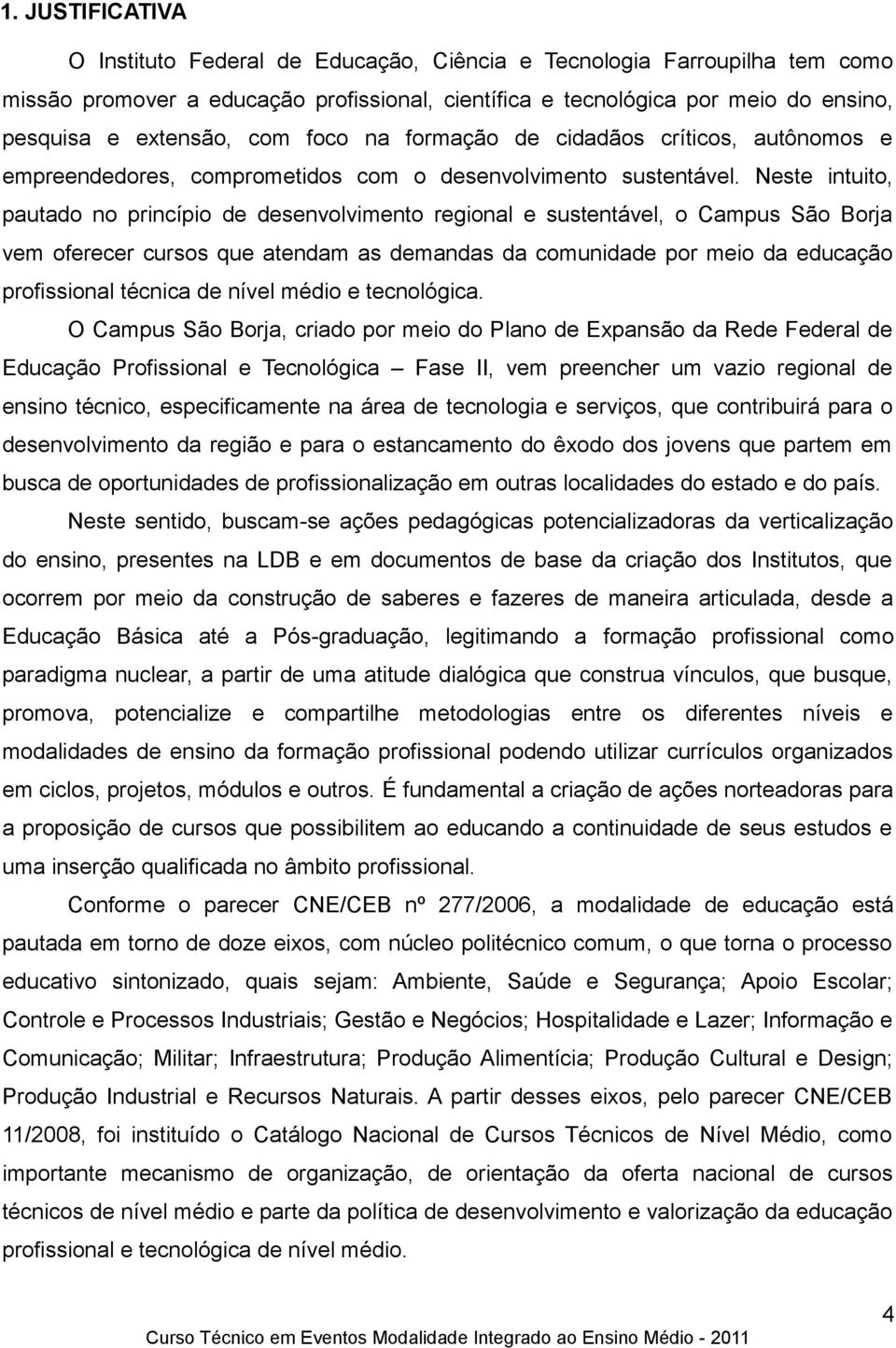 1. JUSTIFICATIVA

O Instituto Federal de Educação, Ciência e Tecnologia Farroupilha tem como missão promover a educação profissional, científica e tecnológica por meio do ensino, pesquisa e extensão, com foco na formação de cidadãos críticos, autônomos e empreendedores, comprometidos com o desenvolvimento sustentável. Neste intuito, pautado no princípio de desenvolvimento regional e sustentável, o Campus São Borja vem oferecer cursos que atendam as demandas da comunidade por meio da educação profissional técnica de nível médio e tecnológica.

O Campus São Borja, criado por meio do Plano de Expansão da Rede Federal de Educação Profissional e Tecnológica – Fase II, vem preencher um vazio regional de ensino técnico, especificamente na área de tecnologia e serviços, que contribuirá para o desenvolvimento da região e para o estancamento do êxodo dos jovens que partem em busca de oportunidades de profissionalização em outras localidades do estado e do país.

Neste sentido, buscam-se ações pedagógicas potencializadoras da verticalização do ensino, presentes na LDB e em documentos de base da criação dos Institutos, que ocorrem por meio da construção de saberes e fazeres de maneira articulada, desde a Educação Básica até a Pós-graduação, legitimando a formação profissional como paradigma nuclear, a partir de uma atitude dialógica que construa vínculos, que busque, promova, potencialize e compartilhe metodologias entre os diferentes níveis e modalidades de ensino da formação profissional podendo utilizar currículos organizados em ciclos, projetos, módulos e outros. É fundamental a criação de ações norteadoras para a proposição de cursos que possibilitem ao educando a continuidade de seus estudos e uma inserção qualificada no âmbito profissional.

Conforme o parecer CNE/CEB nº 277/2006, a modalidade de educação está pautada em torno de doze eixos, com núcleo politécnico comum, o que torna o processo educativo sintonizado, quais sejam: Ambiente, Saúde e Segurança; Apoio Escolar; Controle e Processos Industriais; Gestão e Negócios; Hospitalidade e Lazer; Informação e Comunicação; Militar; Infraestrutura; Produção Alimentícia; Produção Cultural e Design; Produção Industrial e Recursos Naturais. A partir desses eixos, pelo parecer CNE/CEB 11/2008, foi instituído o Catálogo Nacional de Cursos Técnicos de Nível Médio, como importante mecanismo de organização, de orientação da oferta nacional de cursos técnicos de nível médio e parte da política de desenvolvimento e valorização da educação profissional e tecnológica de nível médio.

4

Curso Técnico em Eventos Modalidade Integrado ao Ensino Médio - 2011